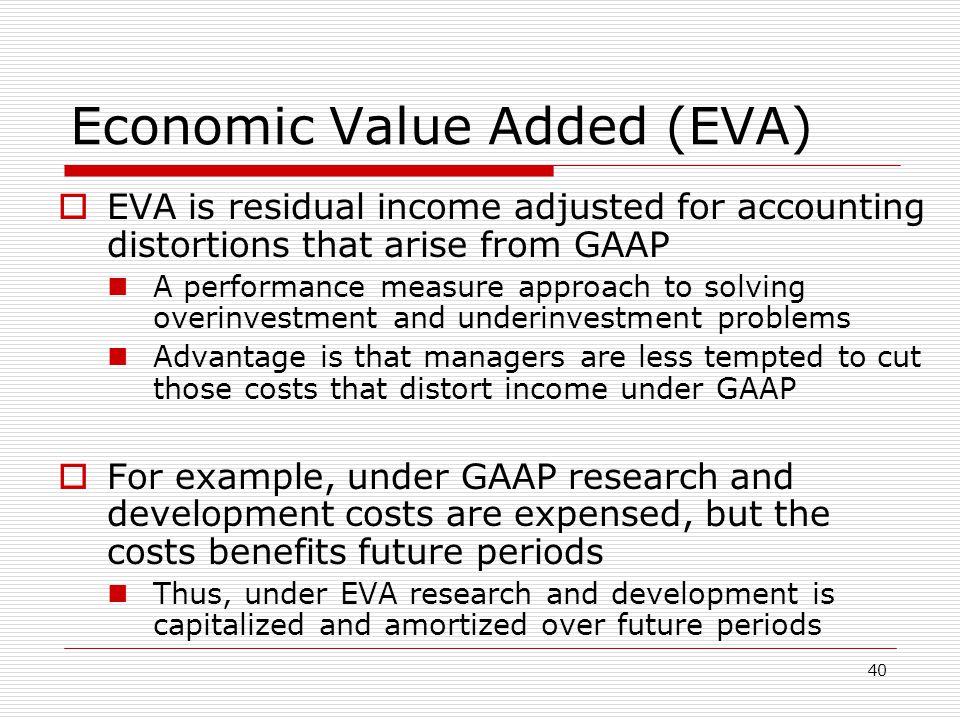 Economic Value Added (EVA)

EVA is residual income adjusted for accounting distortions that arise from GAAP

A performance measure approach to solving overinvestment and underinvestment problems

Advantage is that managers are less tempted to cut those costs that distort income under GAAP

For example, under GAAP research and development costs are expensed, but the costs benefits future periods

Thus, under EVA research and development is capitalized and amortized over future periods

40